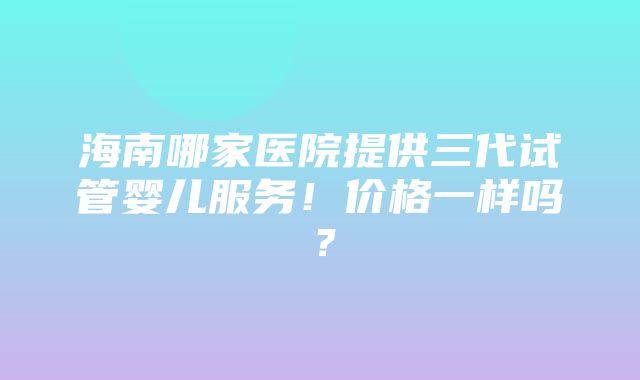 海南哪家医院提供三代试管婴儿服务！价格一样吗？